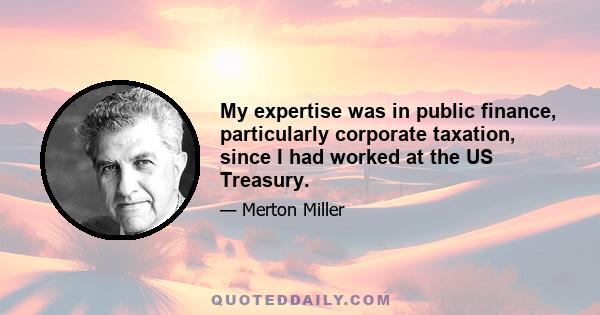 My expertise was in public finance, particularly corporate taxation, since I had worked at the US Treasury.

— Merton Miller

QUOTEDDAILY.COM